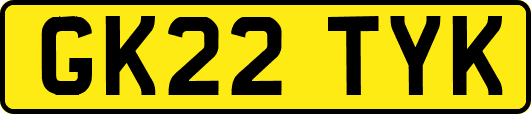 GK22 TYK